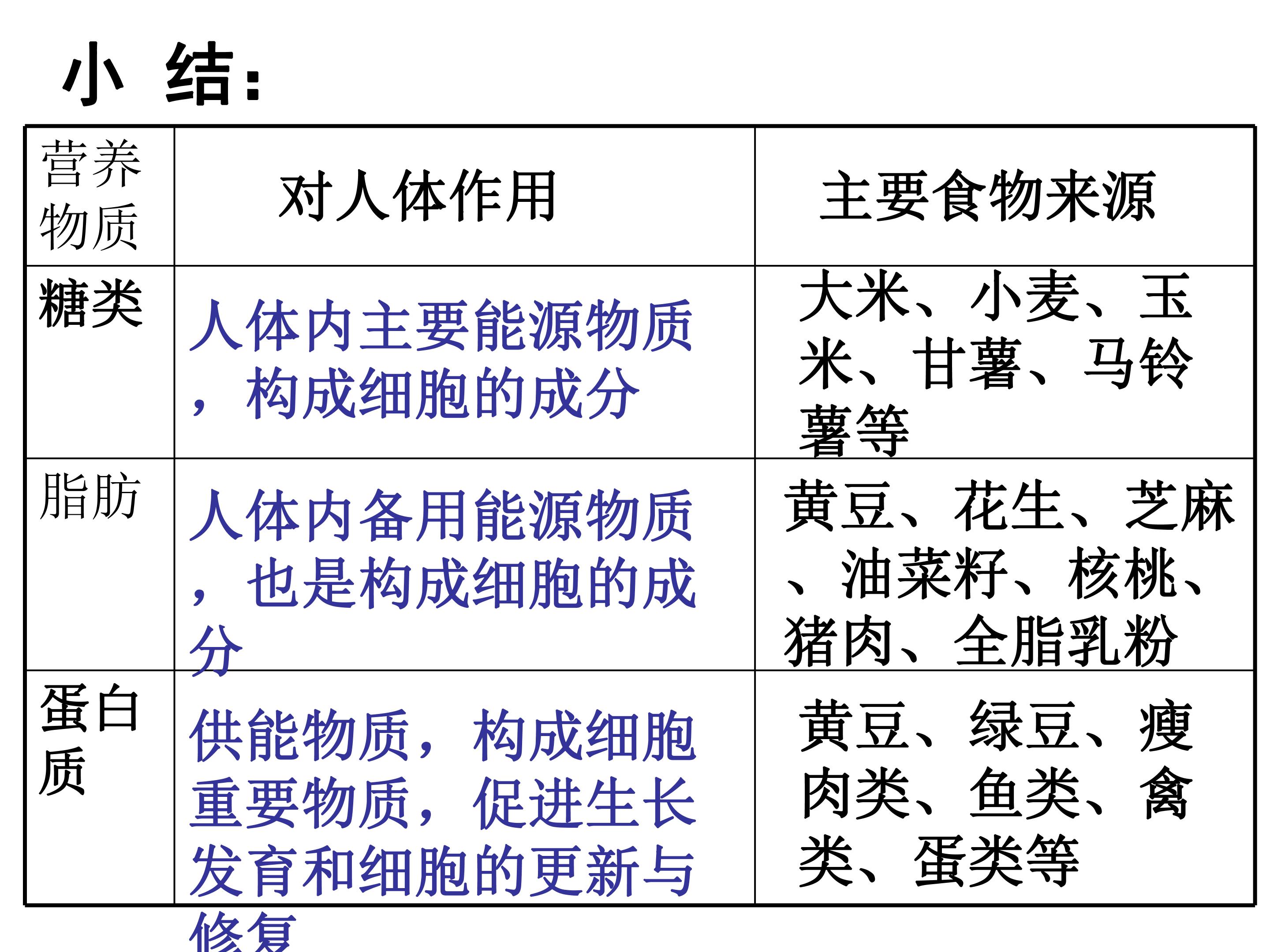 小 结:

| 营养物质 | 对人体作用 | 主要食物来源 |
|---|---|---|
| 糖类 | 人体内主要能源物质，构成细胞的成分 | 大米、小麦、玉米、甘薯、马铃薯等 |
| 脂肪 | 人体内备用能源物质，也是构成细胞的成分 | 黄豆、花生、芝麻、油菜籽、核桃、猪肉、全脂乳粉 |
| 蛋白质 | 供能物质，构成细胞重要物质，促进生长发育和细胞的更新与修复 | 黄豆、绿豆、瘦肉类、鱼类、禽类、蛋类等 |